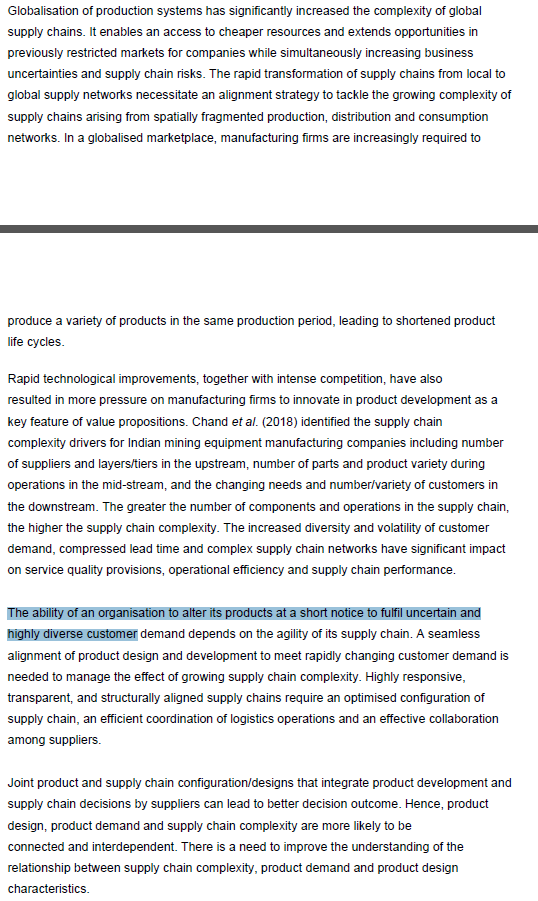 Globalisation of production systems has significantly increased the complexity of global supply chains. It enables an access to cheaper resources and extends opportunities in previously restricted markets for companies while simultaneously increasing business uncertainties and supply chain risks. The rapid transformation of supply chains from local to global supply networks necessitate an alignment strategy to tackle the growing complexity of supply chains arising from spatially fragmented production, distribution and consumption networks. In a globalised marketplace, manufacturing firms are increasingly required to

produce a variety of products in the same production period, leading to shortened product life cycles.

Rapid technological improvements, together with intense competition, have also resulted in more pressure on manufacturing firms to innovate in product development as a key feature of value propositions. Chand et al. (2018) identified the supply chain complexity drivers for Indian mining equipment manufacturing companies including number of suppliers and layers/tiers in the upstream, number of parts and product variety during operations in the mid-stream, and the changing needs and number/variety of customers in the downstream. The greater the number of components and operations in the supply chain, the higher the supply chain complexity. The increased diversity and volatility of customer demand, compressed lead time and complex supply chain networks have significant impact on service quality provisions, operational efficiency and supply chain performance.

The ability of an organisation to alter its products at a short notice to fulfil uncertain and highly diverse customer demand depends on the agility of its supply chain. A seamless alignment of product design and development to meet rapidly changing customer demand is needed to manage the effect of growing supply chain complexity. Highly responsive, transparent, and structurally aligned supply chains require an optimised configuration of supply chain, an efficient coordination of logistics operations and an effective collaboration among suppliers.

Joint product and supply chain configuration/designs that integrate product development and supply chain decisions by suppliers can lead to better decision outcome. Hence, product design, product demand and supply chain complexity are more likely to be connected and interdependent. There is a need to improve the understanding of the relationship between supply chain complexity, product demand and product design characteristics.